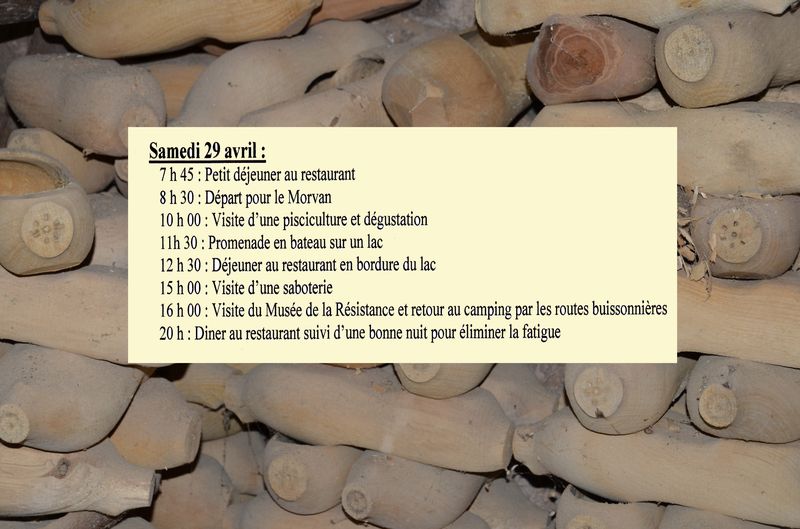 Samedi 29 avril :

7 h 45 : Petit déjeuner au restaurant

8 h 30 : Départ pour le Morvan

10 h 00 : Visite d'une pisciculture et dégustation

11h 30 : Promenade en bateau sur un lac

12 h 30 : Déjeuner au restaurant en bordure du lac

15 h 00 : Visite d'une saboterie

16 h 00 : Visite du Musée de la Résistance et retour au camping par les routes buissonnières

20 h : Diner au restaurant suivi d'une bonne nuit pour éliminer la fatigue